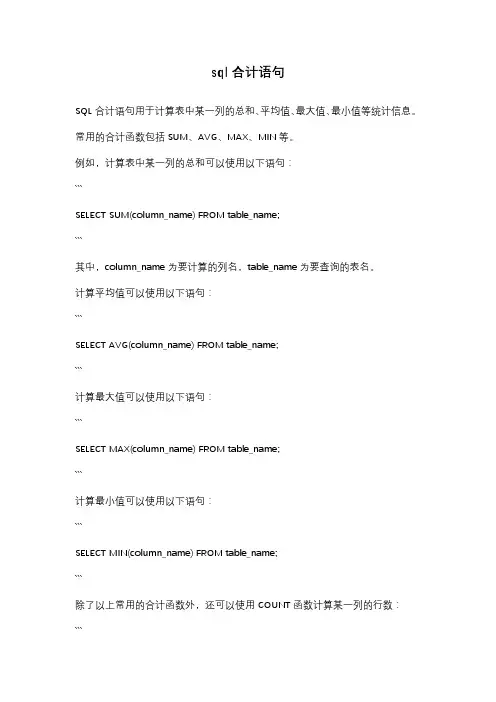 sql 合计语句

SQL 合计语句用于计算表中某一列的总和、平均值、最大值、最小值等统计信息。

常用的合计函数包括 SUM、AVG、MAX、MIN 等。

例如，计算表中某一列的总和可以使用以下语句：

```

SELECT SUM(column_name) FROM table_name;

```

其中，column_name 为要计算的列名，table_name 为要查询的表名。

计算平均值可以使用以下语句：

```

SELECT AVG(column_name) FROM table_name;

```

计算最大值可以使用以下语句：

```

SELECT MAX(column_name) FROM table_name;

```

计算最小值可以使用以下语句：

```

SELECT MIN(column_name) FROM table_name;

```

除了以上常用的合计函数外，还可以使用 COUNT 函数计算某一列的行数：

```